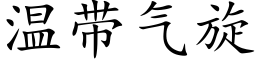 温带气旋